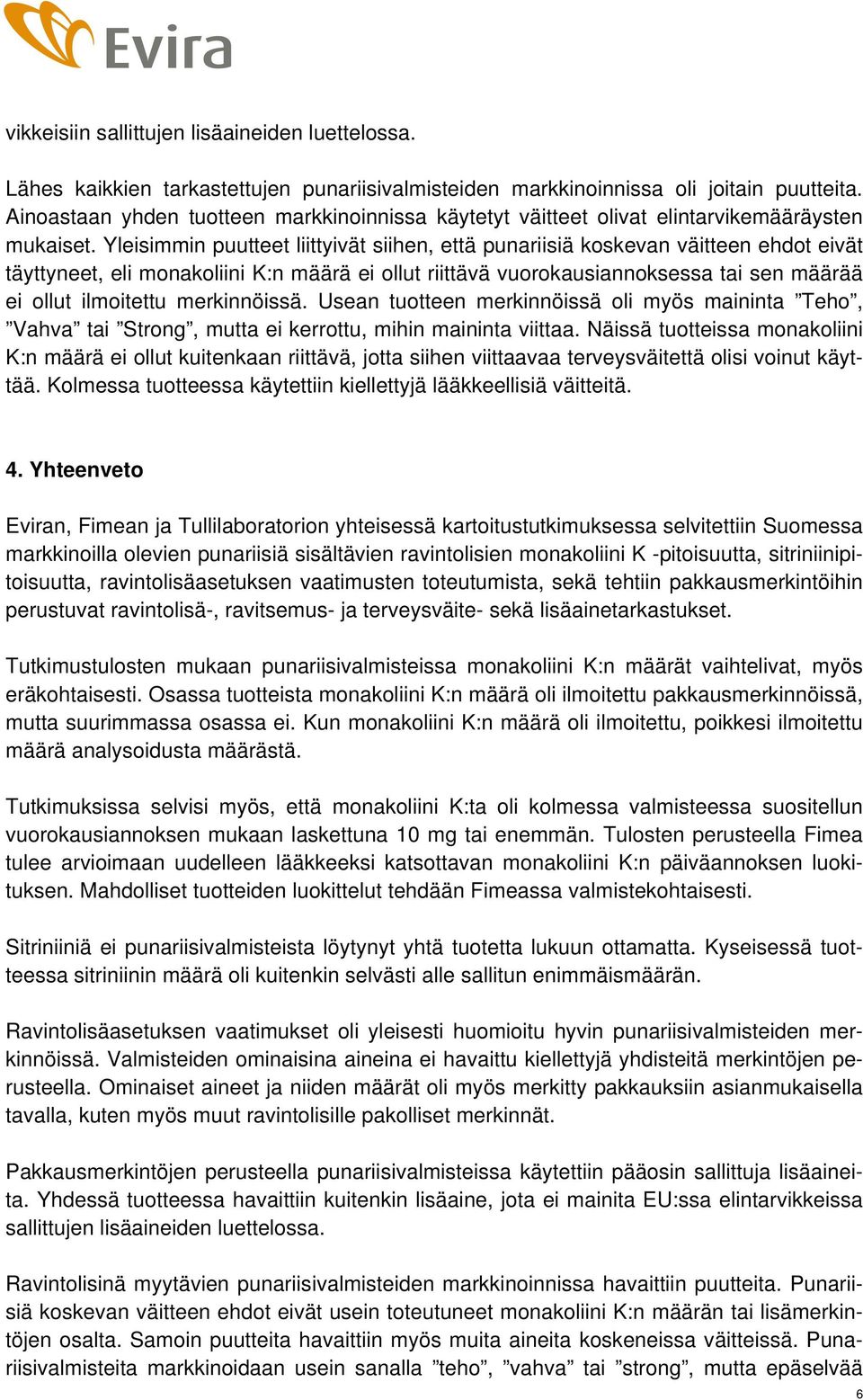 Evira

vikkeisiin sallittujen lisäaineiden luettelossa.

Lähes kaikkien tarkastettujen punariisivalmisteiden markkinoinnissa oli joitain puutteita. Ainoastaan yhden tuotteen markkinoinnissa käytetyt väitteet olivat elintarvikemääräysten mukaiset. Yleisimmin puutteet liittyivät siihen, että punariisiä koskevan väitteen ehdot eivät täyttyneet, eli monakoliini K:n määrä ei ollut riittävä vuorokausiannoksessa tai sen määrää ei ollut ilmoitettu merkinnöissä. Usean tuotteen merkinnöissä oli myös maininta ”Teho”, ”Vahva” tai ”Strong”, mutta ei kerrottu, mihin maininta viittaa. Näissä tuotteissa monakoliini K:n määrä ei ollut kuitenkaan riittävä, jotta siihen viittaavaa terveysväitettä olisi voinut käyttää. Kolmessa tuotteessa käytettiin kiellettyjä lääkkeellisiä väitteitä.

4. Yhteenveto

Eviran, Fimean ja Tullilaboratorion yhteisessä kartoitustutkimuksessa selvitettiin Suomessa markkinoilla olevien punariisiä sisältävien ravintolisien monakoliini K -pitoisuutta, sitriniinipitoisuutta, ravintolisäasetuksen vaatimusten toteutumista, sekä tehtiin pakkausmerkintöihin perustuvat ravintolisä-, ravitsemus- ja terveysväite- sekä lisäainetarkastukset.

Tutkimustulosten mukaan punariisivalmisteissa monakoliini K:n määrät vaihtelivat, myös eräkohtaisesti. Osassa tuotteista monakoliini K:n määrä oli ilmoitettu pakkausmerkinnöissä, mutta suurimmassa osassa ei. Kun monakoliini K:n määrä oli ilmoitettu, poikkesi ilmoitettu määrä analysoidusta määrästä.

Tutkimuksissa selvisi myös, että monakoliini K:ta oli kolmessa valmisteessa suositellun vuorokausiannoksen mukaan laskettuna 10 mg tai enemmän. Tulosten perusteella Fimea tulee arvioimaan uudelleen lääkkeeksi katsottavan monakoliini K:n päiväannoksen luokituksen. Mahdolliset tuotteiden luokittelut tehdään Fimeassa valmistekohtaisesti.

Sitriniiniä ei punariisivalmisteista löytynyt yhtä tuotetta lukuun ottamatta. Kyseisessä tuotteessa sitriniinin määrä oli kuitenkin selvästi alle sallitun enimmäismäärän.

Ravintolisäasetuksen vaatimukset oli yleisesti huomioitu hyvin punariisivalmisteiden merkinnöissä. Valmisteiden ominaisina aineina ei havaittu kiellettyjä yhdisteitä merkintöjen perusteella. Ominaiset aineet ja niiden määrät oli myös merkitty pakkauksiin asianmukaisella tavalla, kuten myös muut ravintolisille pakolliset merkinnät.

Pakkausmerkintöjen perusteella punariisivalmisteissa käytettiin pääosin sallittuja lisäaineita. Yhdessä tuotteessa havaittiin kuitenkin lisäaine, jota ei mainita EU:ssa elintarvikkeissa sallittujen lisäaineiden luettelossa.

Ravintolisinä myytävien punariisivalmisteiden markkinoinnissa havaittiin puutteita. Punariisiä koskevan väitteen ehdot eivät usein toteutuneet monakoliini K:n määrän tai lisämerkintöjen osalta. Samoin puutteita havaittiin myös muita aineita koskeneissa väitteissä. Punariisivalmisteita markkinoidaan usein sanalla ”teho”, ”vahva” tai ”strong”, mutta epäselvää

6